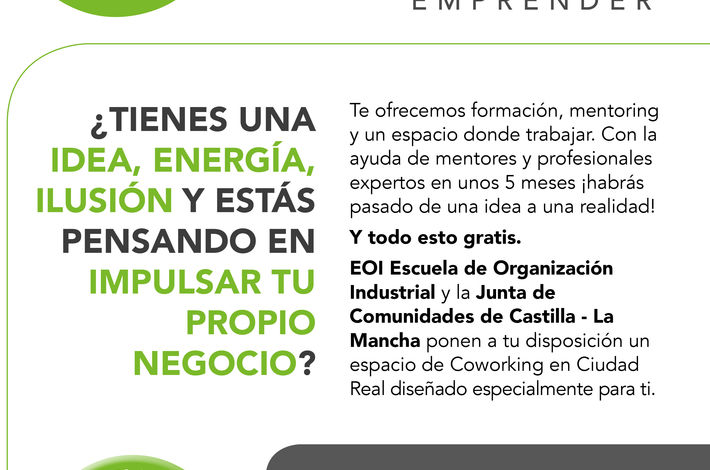 EMPRENDER

¿TIENES UNA IDEA, ENERGÍA, ILUSIÓN Y ESTÁS PENSANDO EN IMPULSAR TU PROPIO NEGOCIO?

Te ofrecemos formación, mentoring y un espacio donde trabajar. Con la ayuda de mentores y profesionales expertos en unos 5 meses ¡habrás pasado de una idea a una realidad!

Y todo esto gratis.

EOI Escuela de Organización Industrial y la Junta de Comunidades de Castilla - La Mancha ponen a tu disposición un espacio de Coworking en Ciudad Real diseñado especialmente para ti.